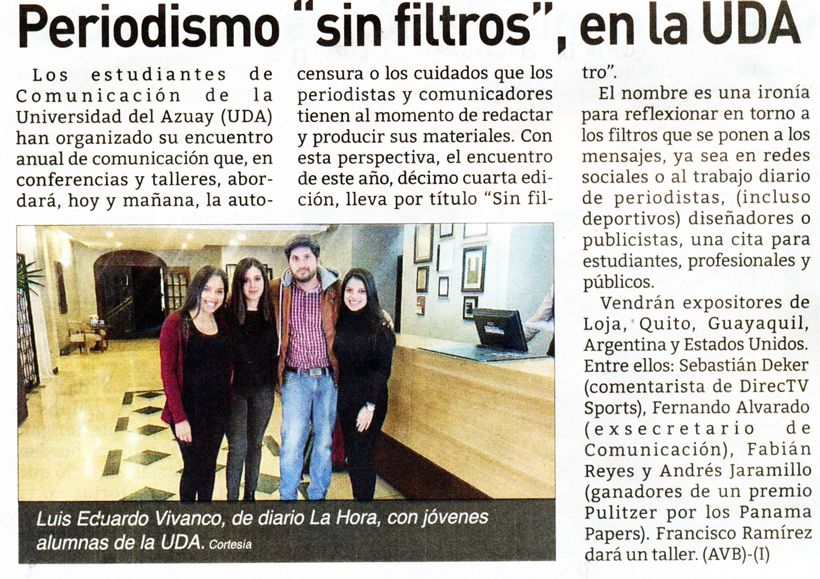 Periodismo "sin filtros", en la UDA

Los estudiantes de Comunicación de la Universidad del Azuay (UDA) han organizado su encuentro anual de comunicación que, en conferencias y talleres, abordará, hoy y mañana, la autocensura o los cuidados que los periodistas y comunicadores tienen al momento de redactar y producir sus materiales. Con esta perspectiva, el encuentro de este año, décimo cuarta edición, lleva por título "Sin filtro".

El nombre es una ironía para reflexionar en torno a los filtros que se ponen a los mensajes, ya sea en redes sociales o al trabajo diario de periodistas, (incluso deportivos) diseñadores o publicistas, una cita para estudiantes, profesionales y públicos.

Vendrán expositores de Loja, Quito, Guayaquil, Argentina y Estados Unidos. Entre ellos: Sebastián Deker (comentarista de DirecTV Sports), Fernando Alvarado (exsecretario de Comunicación), Fabián Reyes y Andrés Jaramillo (ganadores de un premio Pulitzer por los Panama Papers). Francisco Ramírez dará un taller. (AVB)-(I)

Luis Eduardo Vivanco, de diario La Hora, con jóvenes alumnas de la UDA. Cortesía